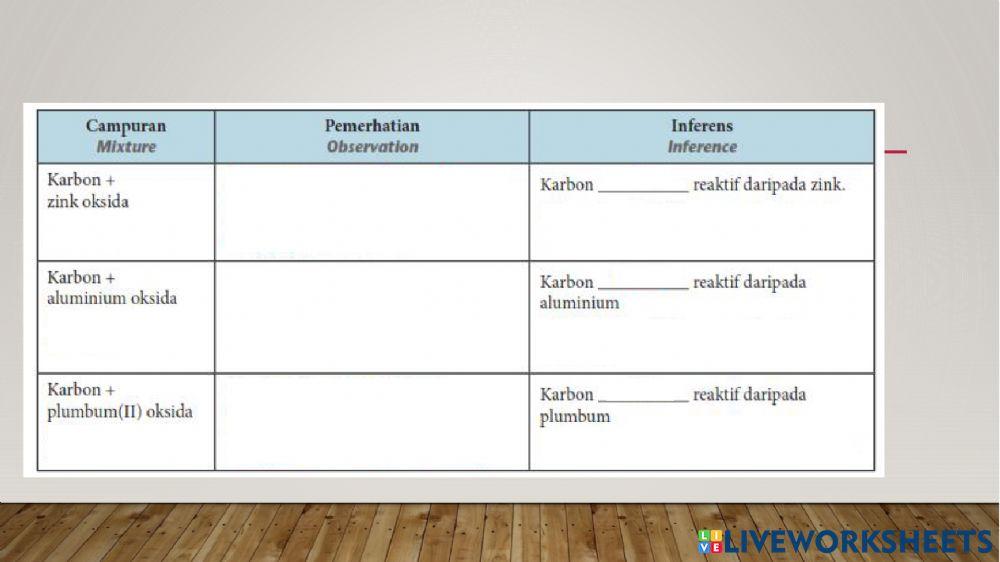 | Campuran Mixture | Pemerhatian Observation | Inferens Inference |
|---|---|---|
| Karbon + zink oksida | | Karbon ____ reaktif daripada zink. |
| Karbon + aluminium oksida | | Karbon ____ reaktif daripada aluminium |
| Karbon + plumbum(II) oksida | | Karbon ____ reaktif daripada plumbum |

LIVEWORKSHEETS